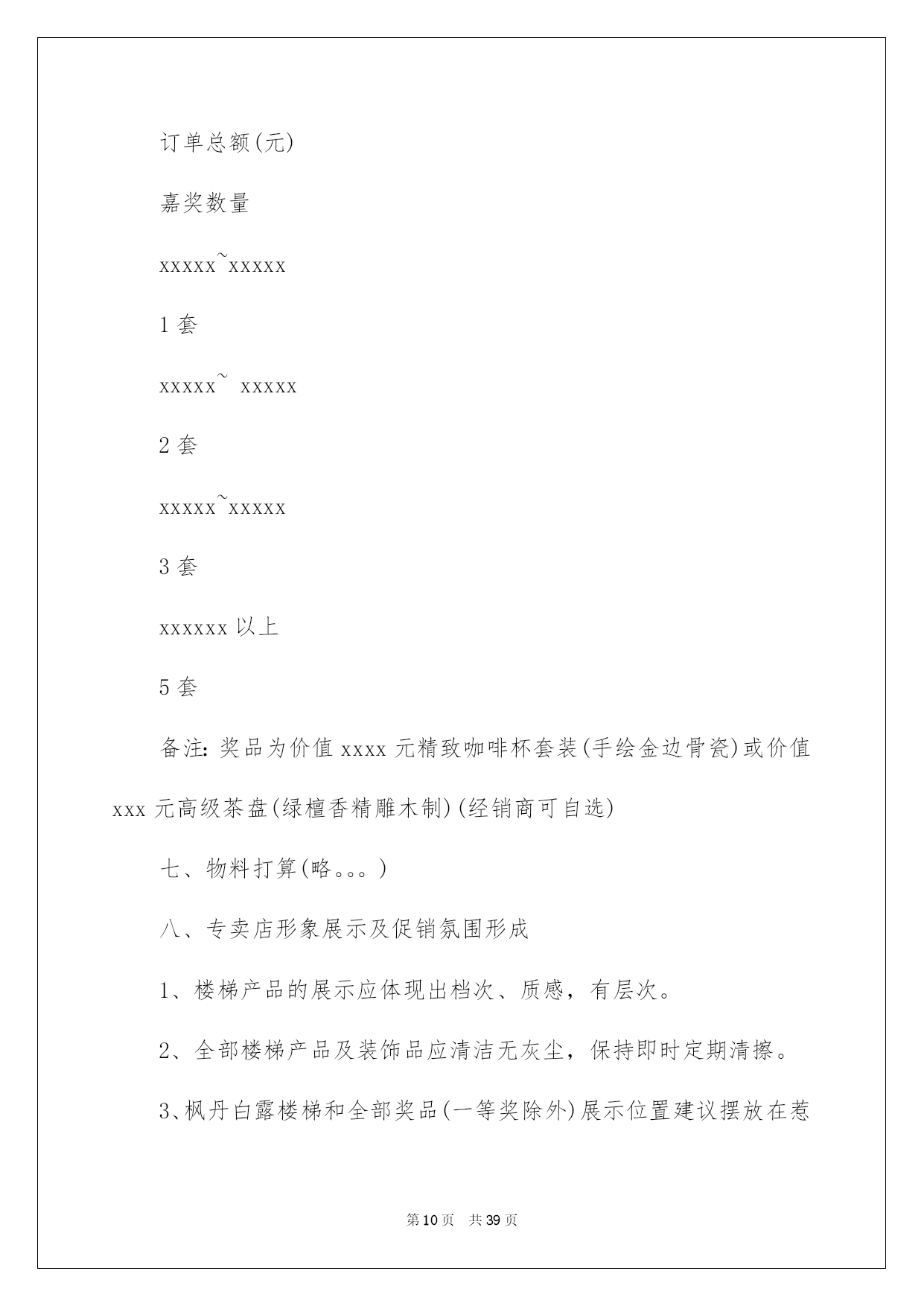 订单总额(元)

嘉奖数量

xxxxx~xxxxx

1 套

xxxxx~ xxxxx

2 套

xxxxx~xxxxx

3 套

xxxxxx 以上

5 套

备注: 奖品为价值 xxxx 元精致咖啡杯套装(手绘金边骨瓷)或价值 xxx 元高级茶盘(绿檀香精雕木制)(经销商可自选)

七、物料打算(略。。。)

八、专卖店形象展示及促销氛围形成

1、楼梯产品的展示应体现出档次、质感，有层次。

2、全部楼梯产品及装饰品应清洁无灰尘，保持即时定期清擦。

3、枫丹白露楼梯和全部奖品(一等奖除外)展示位置建议摆放在惹

第 10 页　共 39 页